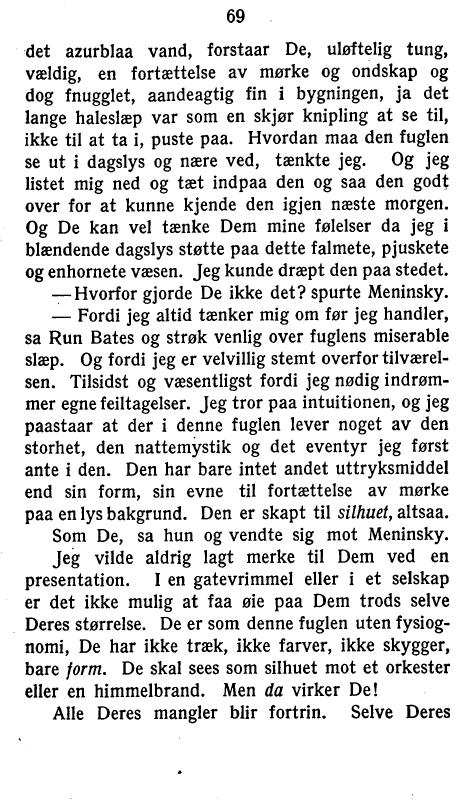 69

det azurblaa vand, forstaar De, uløftelig tung, vældig, en fortættelse av mørke og ondskap og dog fnugglet, aandeagtig fin i bygningen, ja det lange haleslæp var som en skjør knipling at se til, ikke til at ta i, puste paa. Hvordan maa den fuglen se ut i dagslys og nære ved, tænkte jeg. Og jeg listet mig ned og tæt indpaa den og saa den godt over for at kunne kjende den igjen næste morgen. Og De kan vel tænke Dem mine følelser da jeg i blændende dagslys støtte paa dette falmete, pjuskete og enhornete væsen. Jeg kunde dræpt den paa stedet.

—Hvorfor gjorde De ikke det? spurte Meninsky.

— Fordi jeg altid tænker mig om før jeg handler, sa Run Bates og strøk venlig over fuglens miserable slæp. Og fordi jeg er velvillig stemt overfor tilværelsen. Tilsidst og væsentligst fordi jeg nødig indrømmer egne feiltagelser. Jeg tror paa intuitionen, og jeg paastaar at der i denne fuglen lever noget av den storhet, den nattemystik og det eventyr jeg først ante i den. Den har bare intet andet uttryksmiddel end sin form, sin evne til fortættelse av mørke paa en lys bakgrund. Den er skapt til silhuet, altsaa.

Som De, sa hun og vendte sig mot Meninsky. Jeg vilde aldrig lagt merke til Dem ved en presentation. I en gatevrimmel eller i et selskap er det ikke mulig at faa øie paa Dem trods selve Deres størrelse. De er som denne fuglen uten fysiognomi, De har ikke træk, ikke farver, ikke skygger, bare form. De skal sees som silhuet mot et orkester eller en himmelbrand. Men da virker De!

Alle Deres mangler blir fortrin. Selve Deres